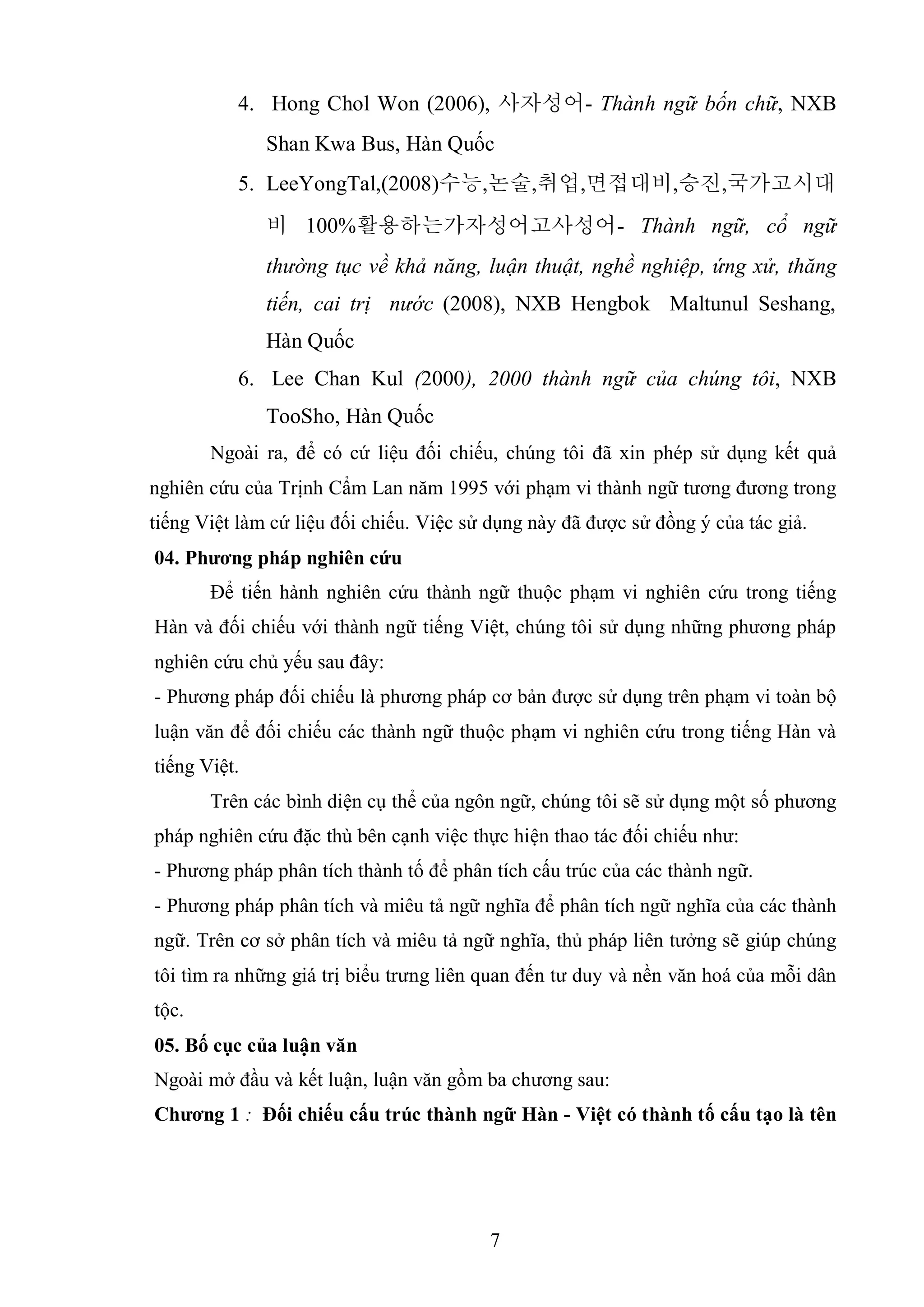 4. Hong Chol Won (2006), 사자성어- Thành ngữ bốn chữ, NXB Shan Kwa Bus, Hàn Quốc

5. LeeYongTal,(2008)수능,논술,취업,면접대비,승진,국가고시대비 100%활용하는가자성어고사성어- Thành ngữ, cổ ngữ thường tục về khả năng, luận thuật, nghề nghiệp, ứng xử, thăng tiến, cai trị nước (2008), NXB Hengbok Maltunul Seshang, Hàn Quốc

6. Lee Chan Kul (2000), 2000 thành ngữ của chúng tôi, NXB TooSho, Hàn Quốc

Ngoài ra, để có cứ liệu đối chiếu, chúng tôi đã xin phép sử dụng kết quả nghiên cứu của Trịnh Cẩm Lan năm 1995 với phạm vi thành ngữ tương đương trong tiếng Việt làm cứ liệu đối chiếu. Việc sử dụng này đã được sử đồng ý của tác giả.

04. Phương pháp nghiên cứu

Để tiến hành nghiên cứu thành ngữ thuộc phạm vi nghiên cứu trong tiếng Hàn và đối chiếu với thành ngữ tiếng Việt, chúng tôi sử dụng những phương pháp nghiên cứu chủ yếu sau đây:

- Phương pháp đối chiếu là phương pháp cơ bản được sử dụng trên phạm vi toàn bộ luận văn để đối chiếu các thành ngữ thuộc phạm vi nghiên cứu trong tiếng Hàn và tiếng Việt.

Trên các bình diện cụ thể của ngôn ngữ, chúng tôi sẽ sử dụng một số phương pháp nghiên cứu đặc thù bên cạnh việc thực hiện thao tác đối chiếu như:

- Phương pháp phân tích thành tố để phân tích cấu trúc của các thành ngữ.

- Phương pháp phân tích và miêu tả ngữ nghĩa để phân tích ngữ nghĩa của các thành ngữ. Trên cơ sở phân tích và miêu tả ngữ nghĩa, thủ pháp liên tưởng sẽ giúp chúng tôi tìm ra những giá trị biểu trưng liên quan đến tư duy và nền văn hoá của mỗi dân tộc.

05. Bố cục của luận văn

Ngoài mở đầu và kết luận, luận văn gồm ba chương sau:

Chương 1 : Đối chiếu cấu trúc thành ngữ Hàn - Việt có thành tố cấu tạo là tên

7